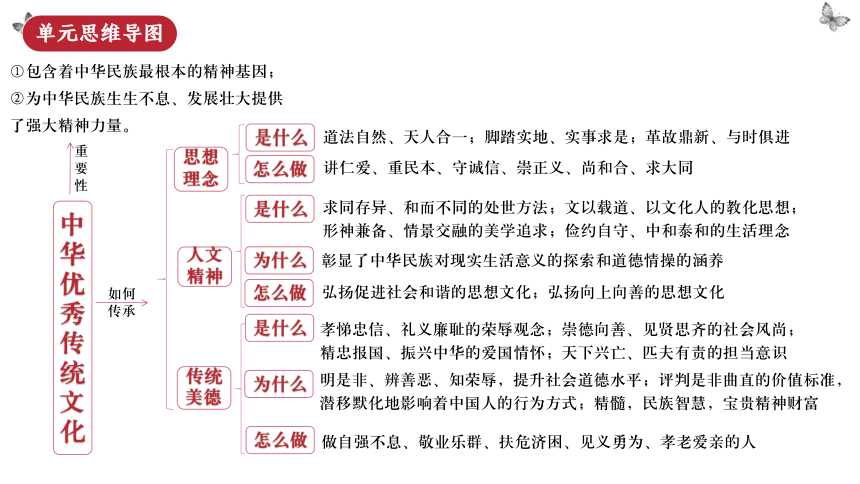 单元思维导图

①包含着中华民族最根本的精神基因；
②为中华民族生生不息、发展壮大提供了强大精神力量。

重要性

中华优秀传统文化

如何传承

思想理念

是什么 道法自然、天人合一；脚踏实地、实事求是；革故鼎新、与时俱进

怎么做 讲仁爱、重民本、守诚信、崇正义、尚和合、求大同

人文精神

是什么 求同存异、和而不同的处世方法；文以载道、以文化人的教化思想；形神兼备、情景交融的美学追求；俭约自守、中和泰和的生活理念

为什么 彰显了中华民族对现实生活意义的探索和道德情操的涵养

怎么做 弘扬促进社会和谐的思想文化；弘扬向上向善的思想文化

传统美德

是什么 孝悌忠信、礼义廉耻的荣辱观念；崇德向善、见贤思齐的社会风尚；精忠报国、振兴中华的爱国情怀；天下兴亡、匹夫有责的担当意识

为什么 明是非、辨善恶、知荣辱，提升社会道德水平；评判是非曲直的价值标准，潜移默化地影响着中国人的行为方式；精髓，民族智慧，宝贵精神财富

怎么做 做自强不息、敬业乐群、扶危济困、见义勇为、孝老爱亲的人